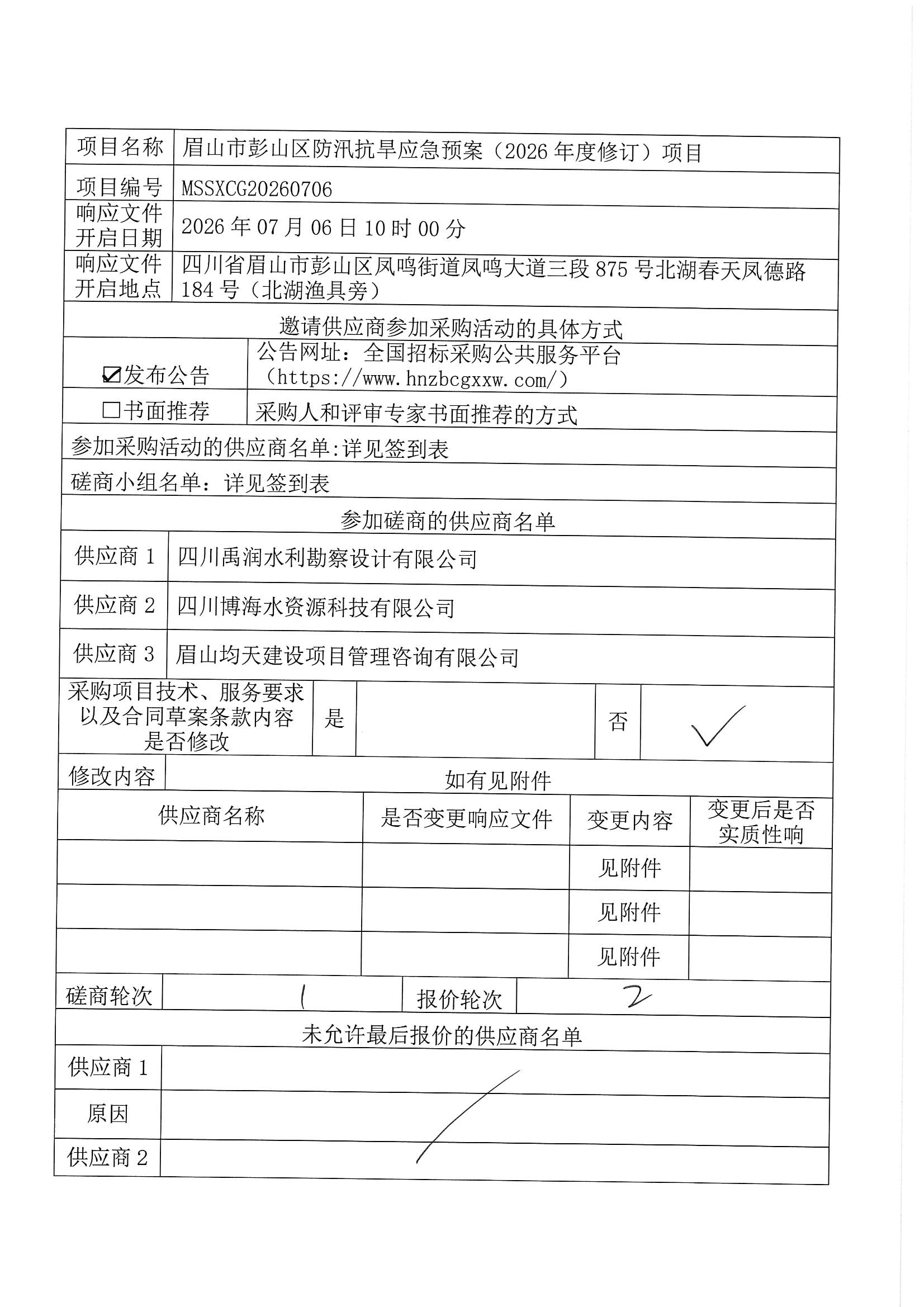 项目名称 眉山市彭山区防汛抗旱应急预案（2026年度修订）项目

项目编号 MSSXCG20260706

响应文件开启日期 2026年07月06日10时00分

响应文件开启地点 四川省眉山市彭山区凤鸣街道凤鸣大道三段875号北湖春天凤德路184号（北湖渔具旁）

邀请供应商参加采购活动的具体方式

☑发布公告 公告网址：全国招标采购公共服务平台（https://www.hnzbcgxxw.com/）

☐书面推荐 采购人和评审专家书面推荐的方式

参加采购活动的供应商名单:详见签到表

磋商小组名单：详见签到表

参加磋商的供应商名单

供应商1 四川禹润水利勘察设计有限公司

供应商2 四川博海水资源科技有限公司

供应商3 眉山均天建设项目管理咨询有限公司

采购项目技术、服务要求以及合同草案条款内容是否修改 是 否 ✓

修改内容 如有见附件

| 供应商名称 | 是否变更响应文件 | 变更内容 | 变更后是否实质性响 |
|---|---|---|---|
|  |  | 见附件 |  |
|  |  | 见附件 |  |
|  |  | 见附件 |  |

磋商轮次 1 报价轮次 2

未允许最后报价的供应商名单

供应商1

原因

供应商2